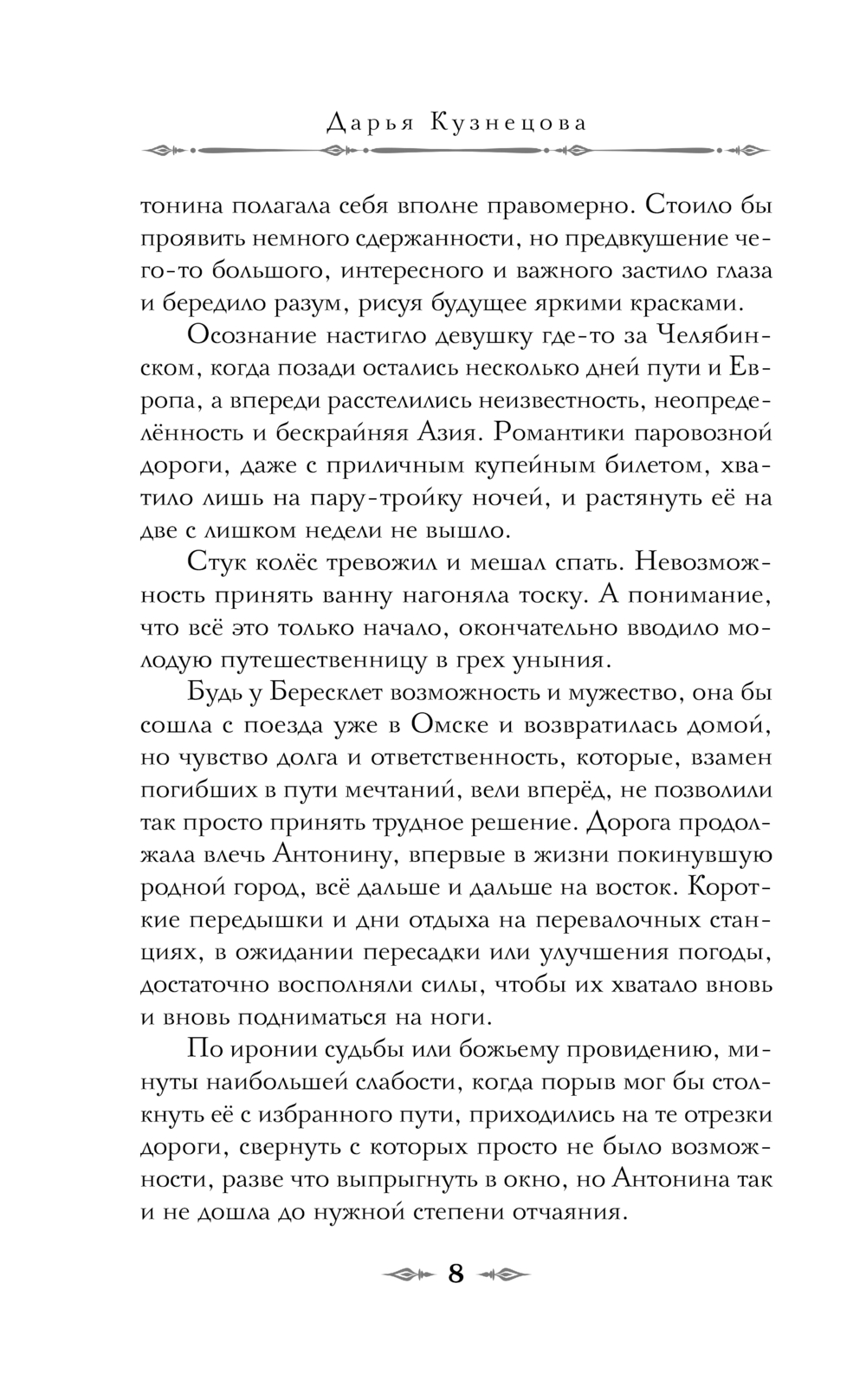 Дарья Кузнецова

тонина полагала себя вполне правомерно. Стоило бы проявить немного сдержанности, но предвкушение чего-то большого, интересного и важного застило глаза и бередило разум, рисуя будущее яркими красками.

Осознание настигло девушку где-то за Челябинском, когда позади остались несколько дней пути и Европа, а впереди расстелились неизвестность, неопределённость и бескрайняя Азия. Романтики паровозной дороги, даже с приличным купейным билетом, хватило лишь на пару-тройку ночей, и растянуть её на две с лишком недели не вышло.

Стук колёс тревожил и мешал спать. Невозможность принять ванну нагоняла тоску. А понимание, что всё это только начало, окончательно вводило молодую путешественницу в грех уныния.

Будь у Бересклет возможность и мужество, она бы сошла с поезда уже в Омске и возвратилась домой, но чувство долга и ответственность, которые, взамен погибших в пути мечтаний, вели вперёд, не позволили так просто принять трудное решение. Дорога продолжала влечь Антонину, впервые в жизни покинувшую родной город, всё дальше и дальше на восток. Короткие передышки и дни отдыха на перевалочных станциях, в ожидании пересадки или улучшения погоды, достаточно восполняли силы, чтобы их хватало вновь и вновь подниматься на ноги.

По иронии судьбы или божьему провидению, минуты наибольшей слабости, когда порыв мог бы столкнуть её с избранного пути, приходились на те отрезки дороги, свернуть с которых просто не было возможности, разве что выпрыгнуть в окно, но Антонина так и не дошла до нужной степени отчаяния.

8